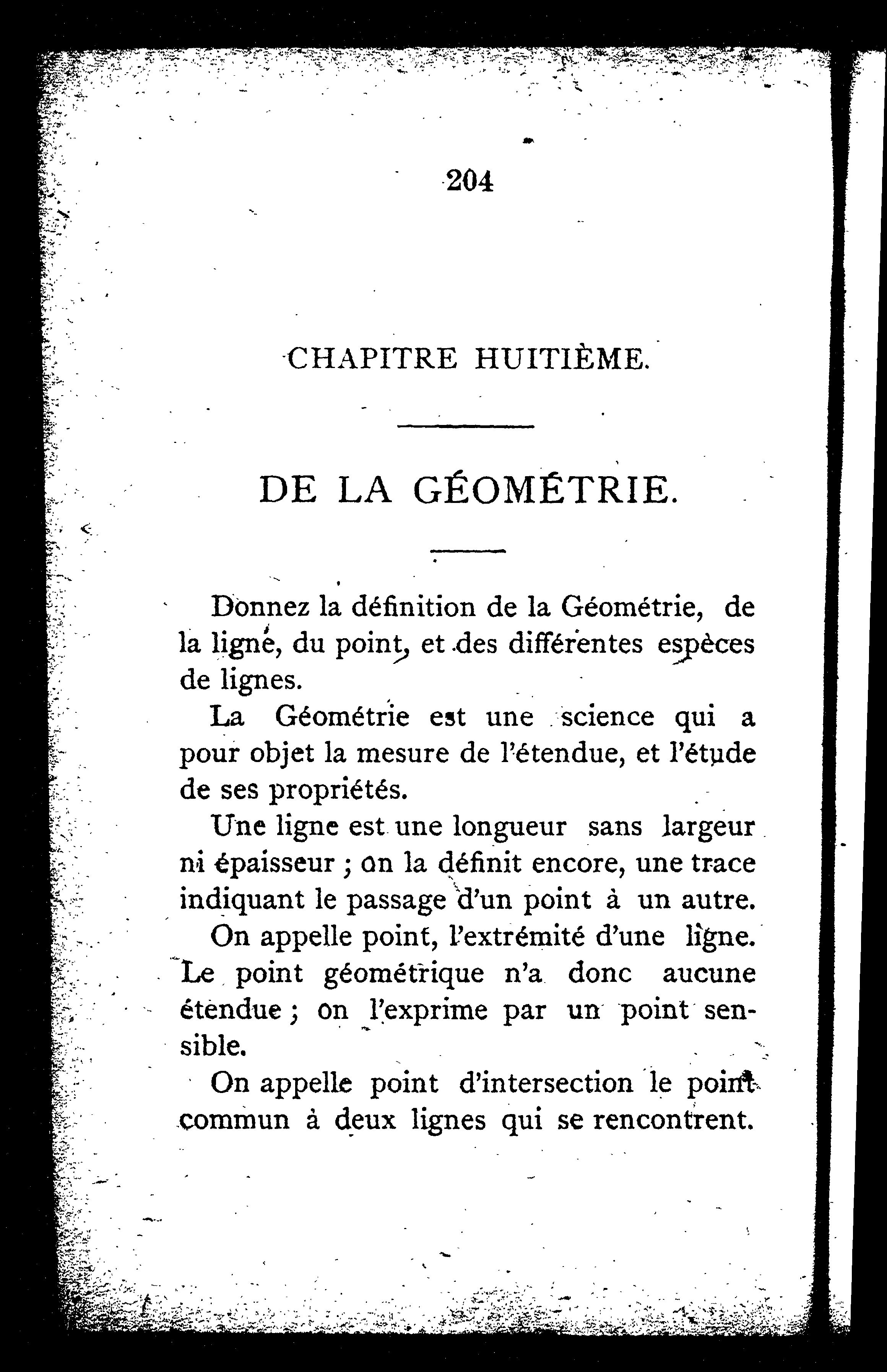 204

CHAPITRE HUITIÈME.

DE LA GÉOMÉTRIE.

Donnez la définition de la Géométrie, de la ligne, du point, et des différentes espèces de lignes.

La Géométrie est une science qui a pour objet la mesure de l'étendue, et l'étude de ses propriétés.

Une ligne est une longueur sans largeur ni épaisseur ; on la définit encore, une trace indiquant le passage d'un point à un autre.

On appelle point, l'extrémité d'une ligne. Le point géométrique n'a donc aucune étendue ; on l'exprime par un point sensible.

On appelle point d'intersection le point commun à deux lignes qui se rencontrent.